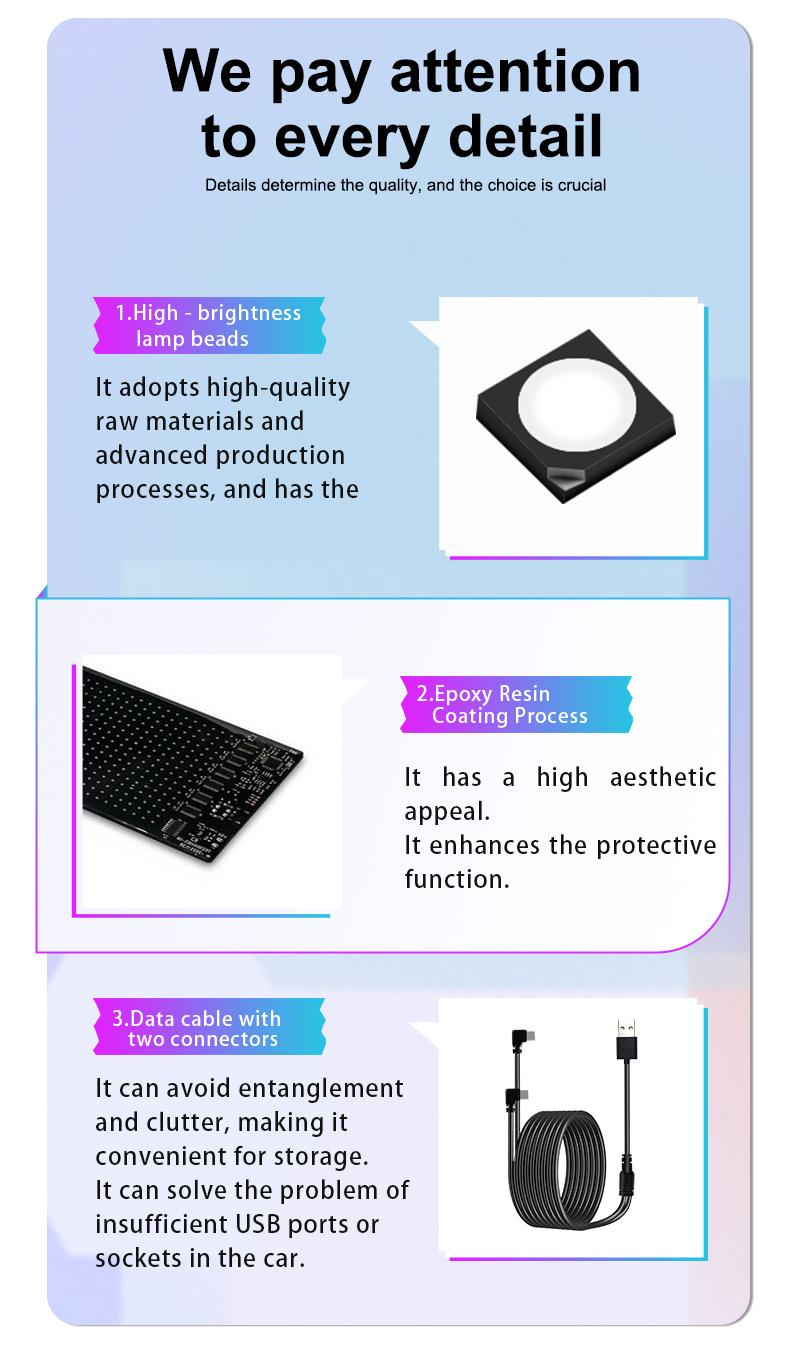 We pay attention to every detail

Details determine the quality, and the choice is crucial

1.High - brightness lamp beads

It adopts high-quality raw materials and advanced production processes, and has the

2.Epoxy Resin Coating Process

It has a high aesthetic appeal.
It enhances the protective function.

3.Data cable with two connectors

It can avoid entanglement and clutter, making it convenient for storage.
It can solve the problem of insufficient USB ports or sockets in the car.